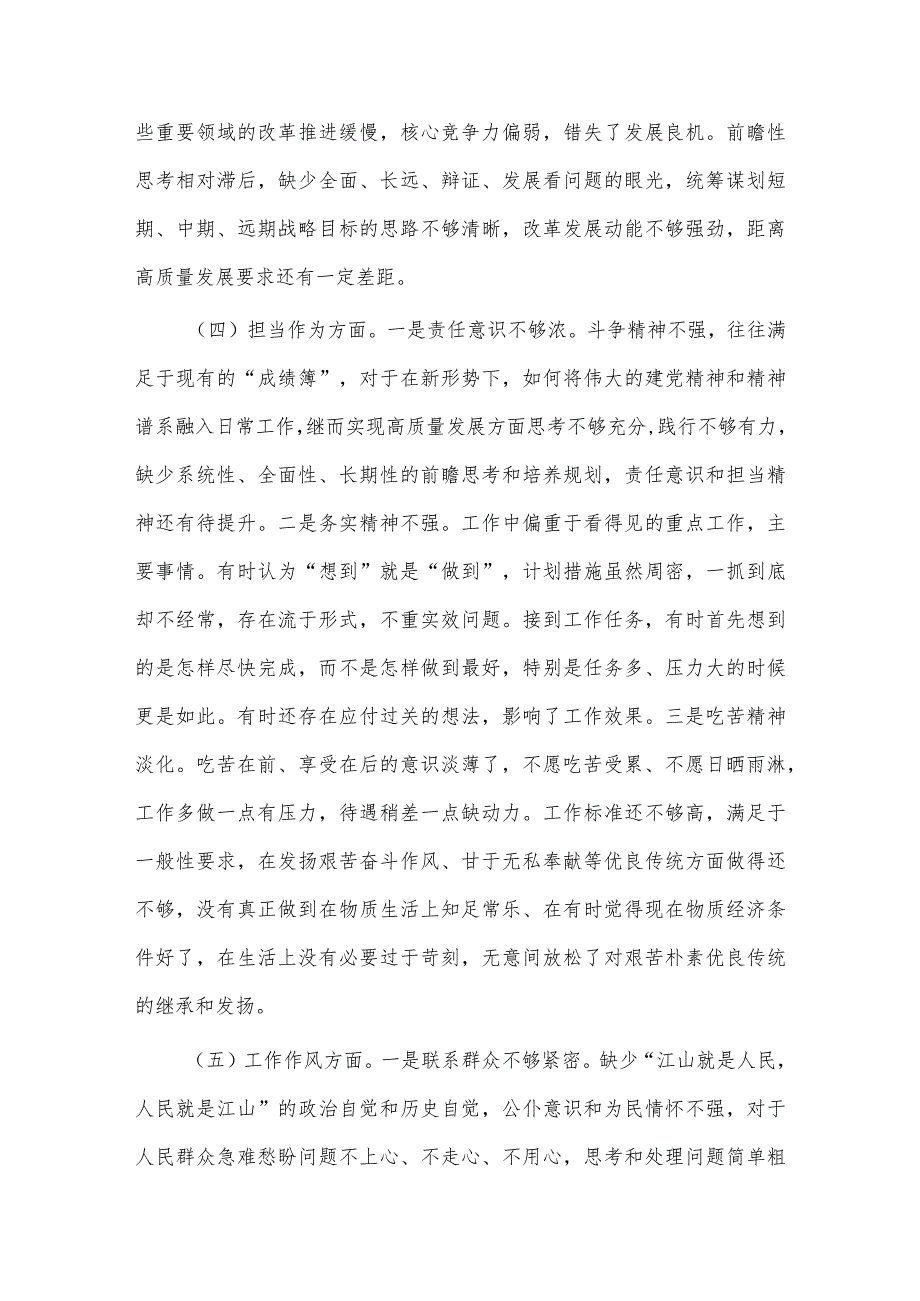 些重要领域的改革推进缓慢，核心竞争力偏弱，错失了发展良机。前瞻性思考相对滞后，缺少全面、长远、辩证、发展看问题的眼光，统筹谋划短期、中期、远期战略目标的思路不够清晰，改革发展动能不够强劲，距离高质量发展要求还有一定差距。

（四）担当作为方面。一是责任意识不够浓。斗争精神不强，往往满足于现有的“成绩簿”，对于在新形势下，如何将伟大的建党精神和精神谱系融入日常工作，继而实现高质量发展方面思考不够充分，践行不够有力，缺少系统性、全面性、长期性的前瞻思考和培养规划，责任意识和担当精神还有待提升。二是务实精神不强。工作中偏重于看得见的重点工作，主要事情。有时认为“想到”就是“做到”，计划措施虽然周密，一抓到底却不经常，存在流于形式，不重实效问题。接到工作任务，有时首先想到的是怎样尽快完成，而不是怎样做到最好，特别是任务多、压力大的时候更是如此。有时还存在应付过关的想法，影响了工作效果。三是吃苦精神淡化。吃苦在前、享受在后的意识淡薄了，不愿吃苦受累、不愿日晒雨淋，工作多做一点有压力，待遇稍差一点缺动力。工作标准还不够高，满足于一般性要求，在发扬艰苦奋斗作风、甘于无私奉献等优良传统方面做得还不够，没有真正做到在物质生活上知足常乐、在有时觉得现在物质经济条件好了，在生活上没有必要过于苛刻，无意间放松了对艰苦朴素优良传统的继承和发扬。

（五）工作作风方面。一是联系群众不够紧密。缺少“江山就是人民，人民就是江山”的政治自觉和历史自觉，公仆意识和为民情怀不强，对于人民群众急难愁盼问题不上心、不走心、不用心，思考和处理问题简单粗